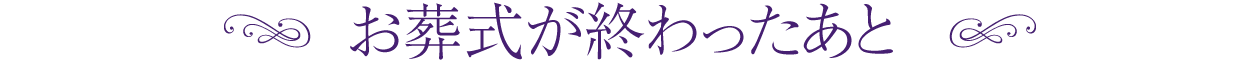 お葬式が終わったあと